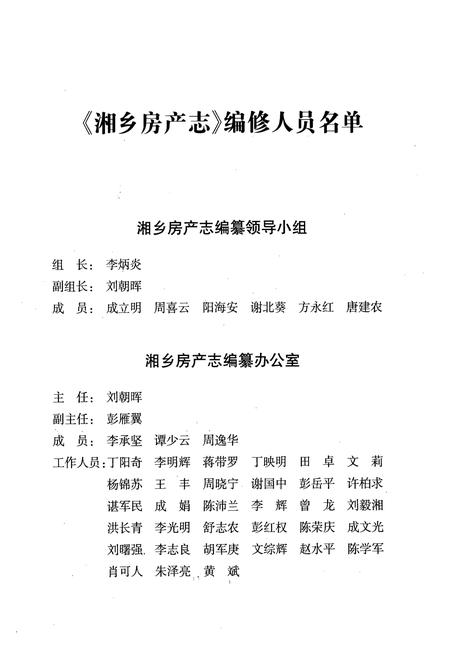 《湘乡房产志》编修人员名单

湘乡房产志编纂领导小组

组　长：李炳炎
副组长：刘朝晖
成　员：成立明　周喜云　阳海安　谢北葵　方永红　唐建农

湘乡房产志编纂办公室

主　任：刘朝晖
副主任：彭雁翼
成　员：李承坚　谭少云　周逸华
工作人员：丁阳奇　李明辉　蒋带罗　丁映明　田　卓　文　莉
杨锦苏　王　丰　周晓宁　谢国中　彭岳平　许柏求
谌军民　成　娟　陈沛兰　李　辉　曾　龙　刘毅湘
洪长青　李光明　舒志农　彭红权　陈荣庆　成文光
刘曙强　李志良　胡军庚　文综辉　赵水平　陈学军
肖可人　朱泽亮　黄　斌